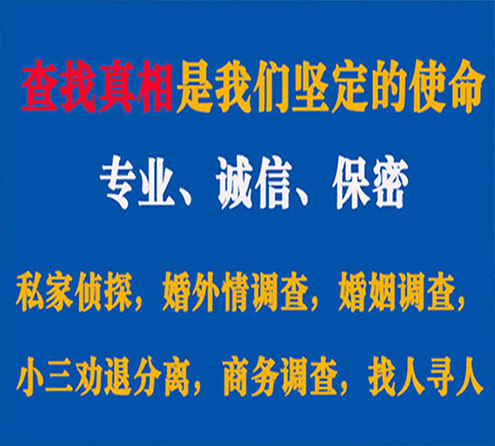 查找真相是我们坚定的使命

专业、诚信、保密

私家侦探，婚外情调查，婚姻调查，

小三劝退分离，商务调查，找人寻人